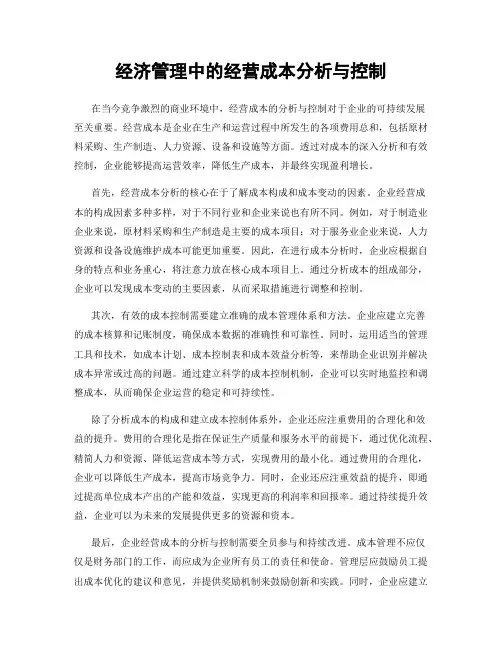 经济管理中的经营成本分析与控制

在当今竞争激烈的商业环境中，经营成本的分析与控制对于企业的可持续发展至关重要。经营成本是企业在生产和运营过程中所发生的各项费用总和，包括原材料采购、生产制造、人力资源、设备和设施等方面。透过对成本的深入分析和有效控制，企业能够提高运营效率，降低生产成本，并最终实现盈利增长。

首先，经营成本分析的核心在于了解成本构成和成本变动的因素。企业经营成本的构成因素多种多样，对于不同行业和企业来说也有所不同。例如，对于制造业企业来说，原材料采购和生产制造是主要的成本项目；对于服务业企业来说，人力资源和设备设施维护成本可能更加重要。因此，在进行成本分析时，企业应根据自身的特点和业务重心，将注意力放在核心成本项目上。通过分析成本的组成部分，企业可以发现成本变动的主要因素，从而采取措施进行调整和控制。

其次，有效的成本控制需要建立准确的成本管理体系和方法。企业应建立完善的成本核算和记账制度，确保成本数据的准确性和可靠性。同时，运用适当的管理工具和技术，如成本计划、成本控制表和成本效益分析等，来帮助企业识别并解决成本异常或过高的问题。通过建立科学的成本控制机制，企业可以实时地监控和调整成本，从而确保企业运营的稳定和可持续性。

除了分析成本的构成和建立成本控制体系外，企业还应注重费用的合理化和效益的提升。费用的合理化是指在保证生产质量和服务水平的前提下，通过优化流程、精简人力和资源、降低运营成本等方式，实现费用的最小化。通过费用的合理化，企业可以降低生产成本，提高市场竞争力。同时，企业还应注重效益的提升，即通过提高单位成本产出的产能和效益，实现更高的利润率和回报率。通过持续提升效益，企业可以为未来的发展提供更多的资源和资本。

最后，企业经营成本的分析与控制需要全员参与和持续改进。成本管理不应仅仅是财务部门的工作，而应成为企业所有员工的责任和使命。管理层应鼓励员工提出成本优化的建议和意见，并提供奖励机制来鼓励创新和实践。同时，企业应建立